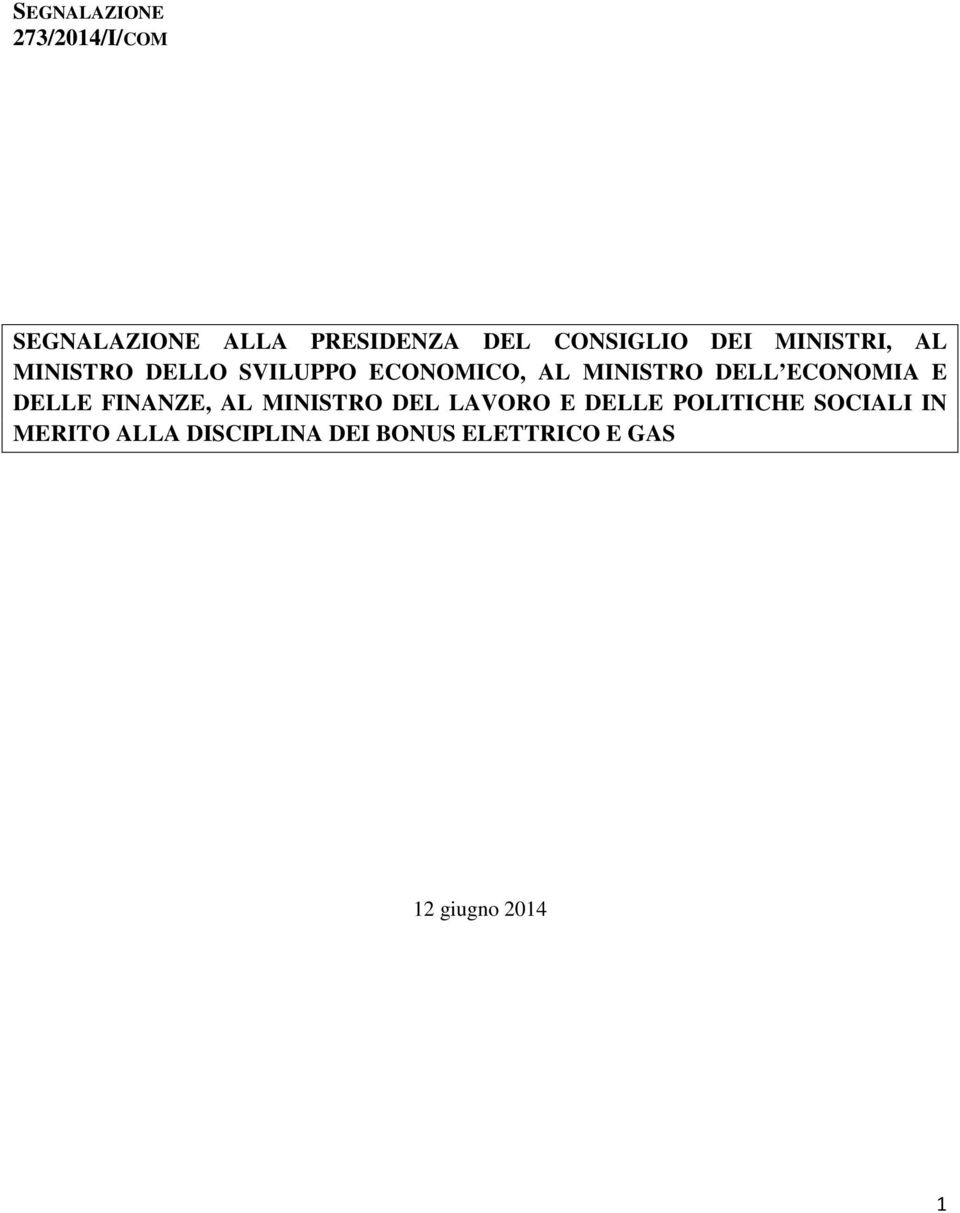 SEGNALAZIONE
273/2014/I/COM

SEGNALAZIONE ALLA PRESIDENZA DEL CONSIGLIO DEI MINISTRI, AL MINISTRO DELLO SVILUPPO ECONOMICO, AL MINISTRO DELL ECONOMIA E DELLE FINANZE, AL MINISTRO DEL LAVORO E DELLE POLITICHE SOCIALI IN MERITO ALLA DISCIPLINA DEI BONUS ELETTRICO E GAS

12 giugno 2014

1